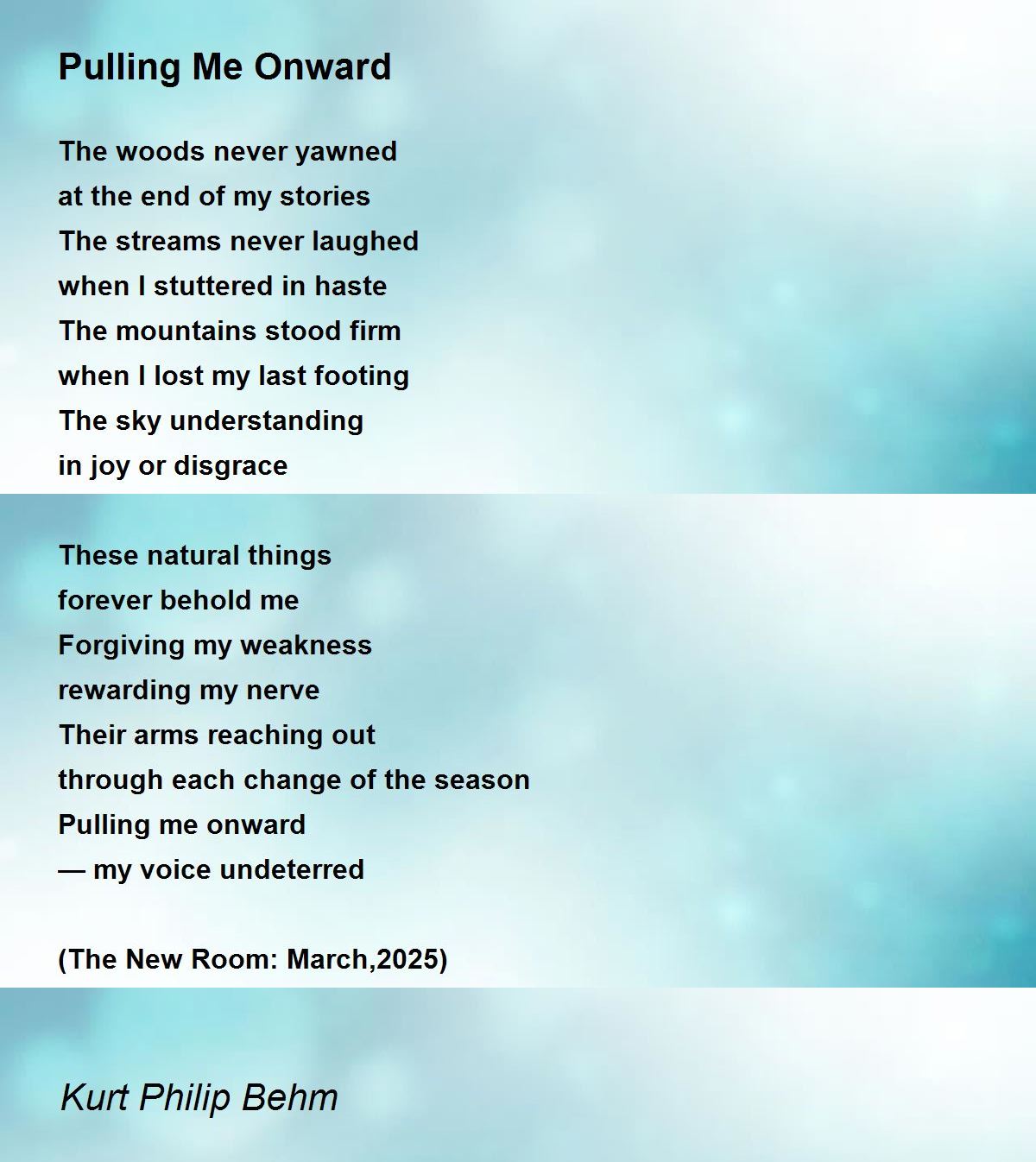 Pulling Me Onward

The woods never yawned
at the end of my stories
The streams never laughed
when I stuttered in haste
The mountains stood firm
when I lost my last footing
The sky understanding
in joy or disgrace

These natural things
forever behold me
Forgiving my weakness
rewarding my nerve
Their arms reaching out
through each change of the season
Pulling me onward
— my voice undeterred

(The New Room: March,2025)

Kurt Philip Behm